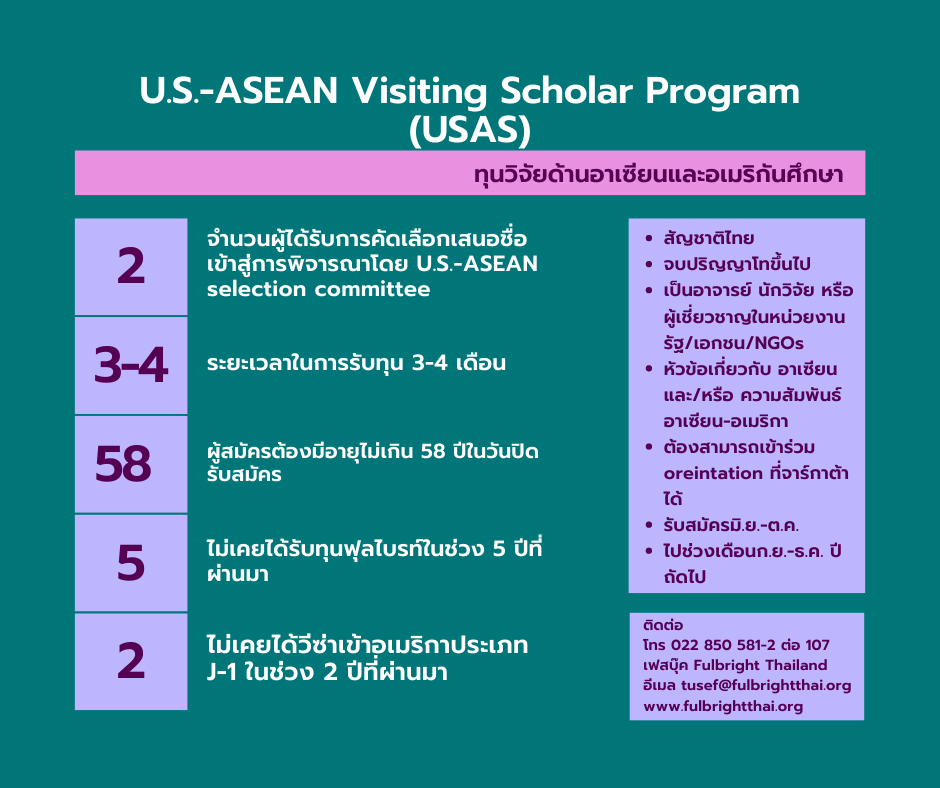 U.S.-ASEAN Visiting Scholar Program (USAS)

ทุนวิจัยด้านอาเซียนและอเมริกันศึกษา

2

จำนวนผู้ได้รับการคัดเลือกเสนอชื่อเข้าสู่การพิจารณาโดย U.S.-ASEAN selection committee

3-4

ระยะเวลาในการรับทุน 3-4 เดือน

58

ผู้สมัครต้องมีอายุไม่เกิน 58 ปีในวันปิดรับสมัคร

5

ไม่เคยได้รับทุนฟุลไบรท์ในช่วง 5 ปีที่ผ่านมา

2

ไม่เคยได้วีซ่าเข้าอเมริกาประเภท J-1 ในช่วง 2 ปีที่ผ่านมา

• สัญชาติไทย
• จบปริญญาโทขึ้นไป
• เป็นอาจารย์ นักวิจัย หรือผู้เชี่ยวชาญในหน่วยงานรัฐ/เอกชน/NGOs
• หัวข้อเกี่ยวกับ อาเซียน และ/หรือ ความสัมพันธ์อาเซียน-อเมริกา
• ต้องสามารถเข้าร่วม oreintation ที่จาร์กาต้าได้
• รับสมัครมิ.ย.-ต.ค.
• ไปช่วงเดือนก.ย.-ธ.ค. ปีถัดไป

ติดต่อ
โทร 022 850 581-2 ต่อ 107
เฟสบุ๊ค Fulbright Thailand
อีเมล tusef@fulbrightthai.org
www.fulbrightthai.org